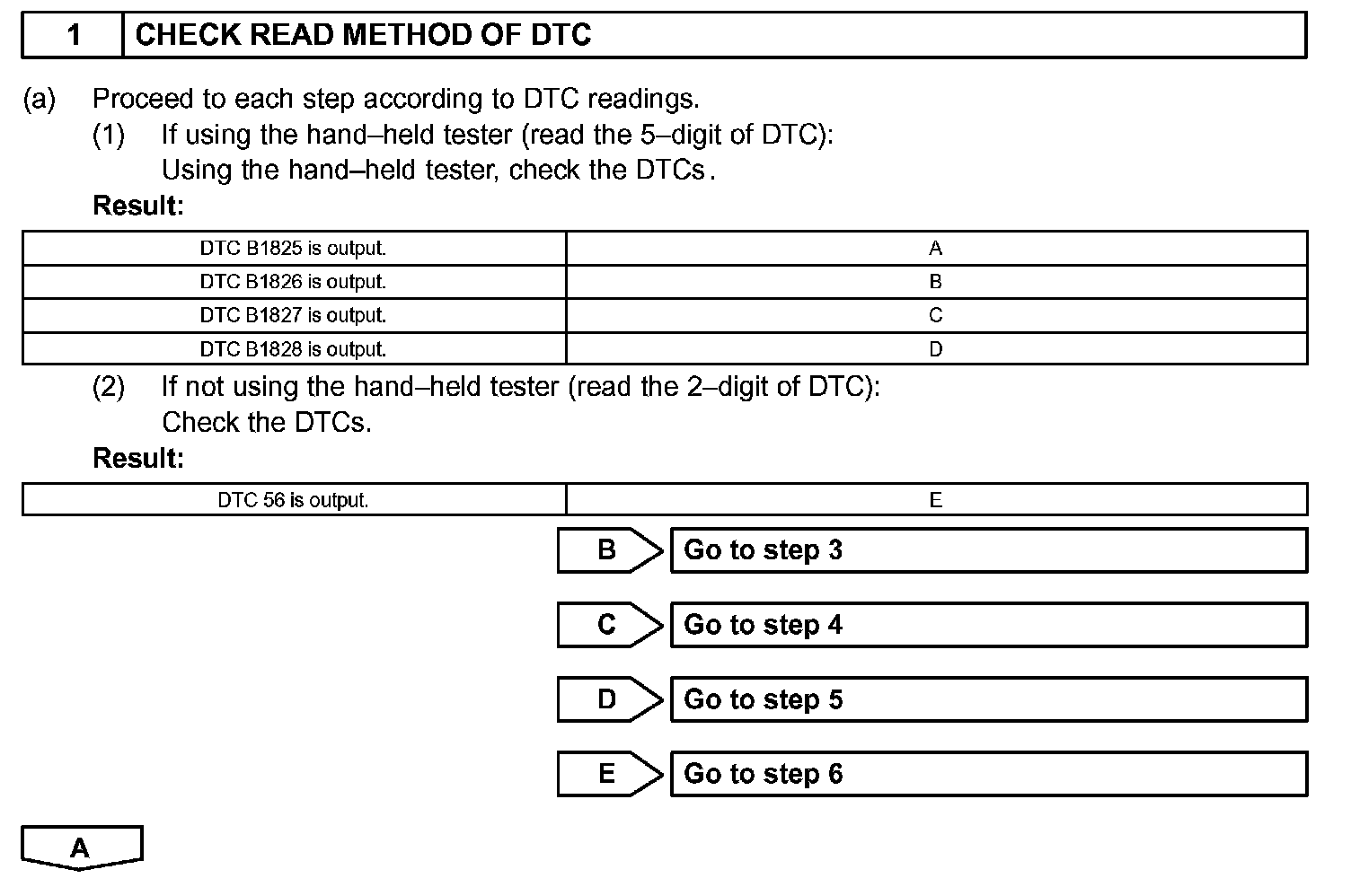 1 CHECK READ METHOD OF DTC

(a) Proceed to each step according to DTC readings.

(1) If using the hand–held tester (read the 5–digit of DTC): Using the hand–held tester, check the DTCs.

Result:

| DTC B1825 is output. | A |
|---|---|
| DTC B1826 is output. | B |
| DTC B1827 is output. | C |
| DTC B1828 is output. | D |

(2) If not using the hand–held tester (read the 2–digit of DTC): Check the DTCs.

Result:

| DTC 56 is output. | E |
|---|---|

B Go to step 3

C Go to step 4

D Go to step 5

E Go to step 6

A